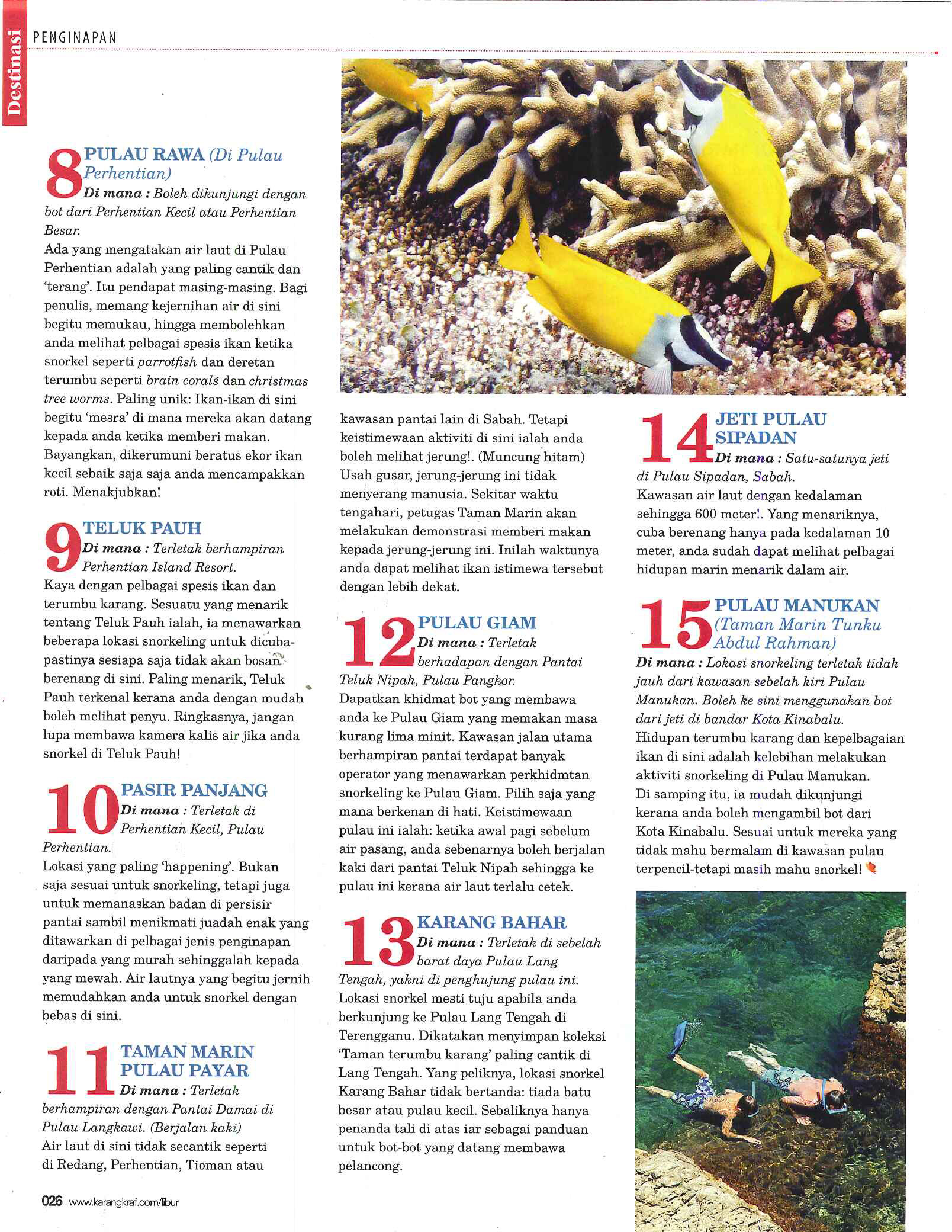 Destinasi

PENGINAPAN

8 PULAU RAWA (Di Pulau Perhentian)
Di mana : Boleh dikunjungi dengan bot dari Perhentian Kecil atau Perhentian Besar.
Ada yang mengatakan air laut di Pulau Perhentian adalah yang paling cantik dan 'terang'. Itu pendapat masing-masing. Bagi penulis, memang kejernihan air di sini begitu memukau, hingga membolehkan anda melihat pelbagai spesis ikan ketika snorkel seperti parrotfish dan deretan terumbu seperti brain corals dan christmas tree worms. Paling unik: Ikan-ikan di sini begitu 'mesra' di mana mereka akan datang kepada anda ketika memberi makan. Bayangkan, dikerumuni beratus ekor ikan kecil sebaik saja saja anda mencampakkan roti. Menakjubkan!

9 TELUK PAUH
Di mana : Terletak berhampiran Perhentian Island Resort.
Kaya dengan pelbagai spesis ikan dan terumbu karang. Sesuatu yang menarik tentang Teluk Pauh ialah, ia menawarkan beberapa lokasi snorkeling untuk dicuba-pastinya sesiapa saja tidak akan bosan berenang di sini. Paling menarik, Teluk Pauh terkenal kerana anda dengan mudah boleh melihat penyu. Ringkasnya, jangan lupa membawa kamera kalis air jika anda snorkel di Teluk Pauh!

10 PASIR PANJANG
Di mana : Terletak di Perhentian Kecil, Pulau Perhentian.
Lokasi yang paling 'happening'. Bukan saja sesuai untuk snorkeling, tetapi juga untuk memanaskan badan di persisir pantai sambil menikmati juadah enak yang ditawarkan di pelbagai jenis penginapan daripada yang murah sehinggalah kepada yang mewah. Air lautnya yang begitu jernih memudahkan anda untuk snorkel dengan bebas di sini.

11 TAMAN MARIN PULAU PAYAR
Di mana : Terletak berhampiran dengan Pantai Damai di Pulau Langkawi. (Berjalan kaki)
Air laut di sini tidak secantik seperti di Redang, Perhentian, Tioman atau kawasan pantai lain di Sabah. Tetapi keistimewaan aktiviti di sini ialah anda boleh melihat jerung!. (Muncung hitam) Usah gusar, jerung-jerung ini tidak menyerang manusia. Sekitar waktu tengahari, petugas Taman Marin akan melakukan demonstrasi memberi makan kepada jerung-jerung ini. Inilah waktunya anda dapat melihat ikan istimewa tersebut dengan lebih dekat.

12 PULAU GIAM
Di mana : Terletak berhadapan dengan Pantai Teluk Nipah, Pulau Pangkor.
Dapatkan khidmat bot yang membawa anda ke Pulau Giam yang memakan masa kurang lima minit. Kawasan jalan utama berhampiran pantai terdapat banyak operator yang menawarkan perkhidmtan snorkeling ke Pulau Giam. Pilih saja yang mana berkenan di hati. Keistimewaan pulau ini ialah: ketika awal pagi sebelum air pasang, anda sebenarnya boleh berjalan kaki dari pantai Teluk Nipah sehingga ke pulau ini kerana air laut terlalu cetek.

13 KARANG BAHAR
Di mana : Terletak di sebelah barat daya Pulau Lang Tengah, yakni di penghujung pulau ini.
Lokasi snorkel mesti tuju apabila anda berkunjung ke Pulau Lang Tengah di Terengganu. Dikatakan menyimpan koleksi 'Taman terumbu karang' paling cantik di Lang Tengah. Yang peliknya, lokasi snorkel Karang Bahar tidak bertanda: tiada batu besar atau pulau kecil. Sebaliknya hanya penanda tali di atas iar sebagai panduan untuk bot-bot yang datang membawa pelancong.

14 JETI PULAU SIPADAN
Di mana : Satu-satunya jeti di Pulau Sipadan, Sabah.
Kawasan air laut dengan kedalaman sehingga 600 meter!. Yang menariknya, cuba berenang hanya pada kedalaman 10 meter, anda sudah dapat melihat pelbagai hidupan marin menarik dalam air.

15 PULAU MANUKAN (Taman Marin Tunku Abdul Rahman)
Di mana : Lokasi snorkeling terletak tidak jauh dari kawasan sebelah kiri Pulau Manukan. Boleh ke sini menggunakan bot dari jeti di bandar Kota Kinabalu.
Hidupan terumbu karang dan kepelbagaian ikan di sini adalah kelebihan melakukan aktiviti snorkeling di Pulau Manukan. Di samping itu, ia mudah dikunjungi kerana anda boleh mengambil bot dari Kota Kinabalu. Sesuai untuk mereka yang tidak mahu bermalam di kawasan pulau terpencil-tetapi masih mahu snorkel!

026 www.karangkraf.com/libur